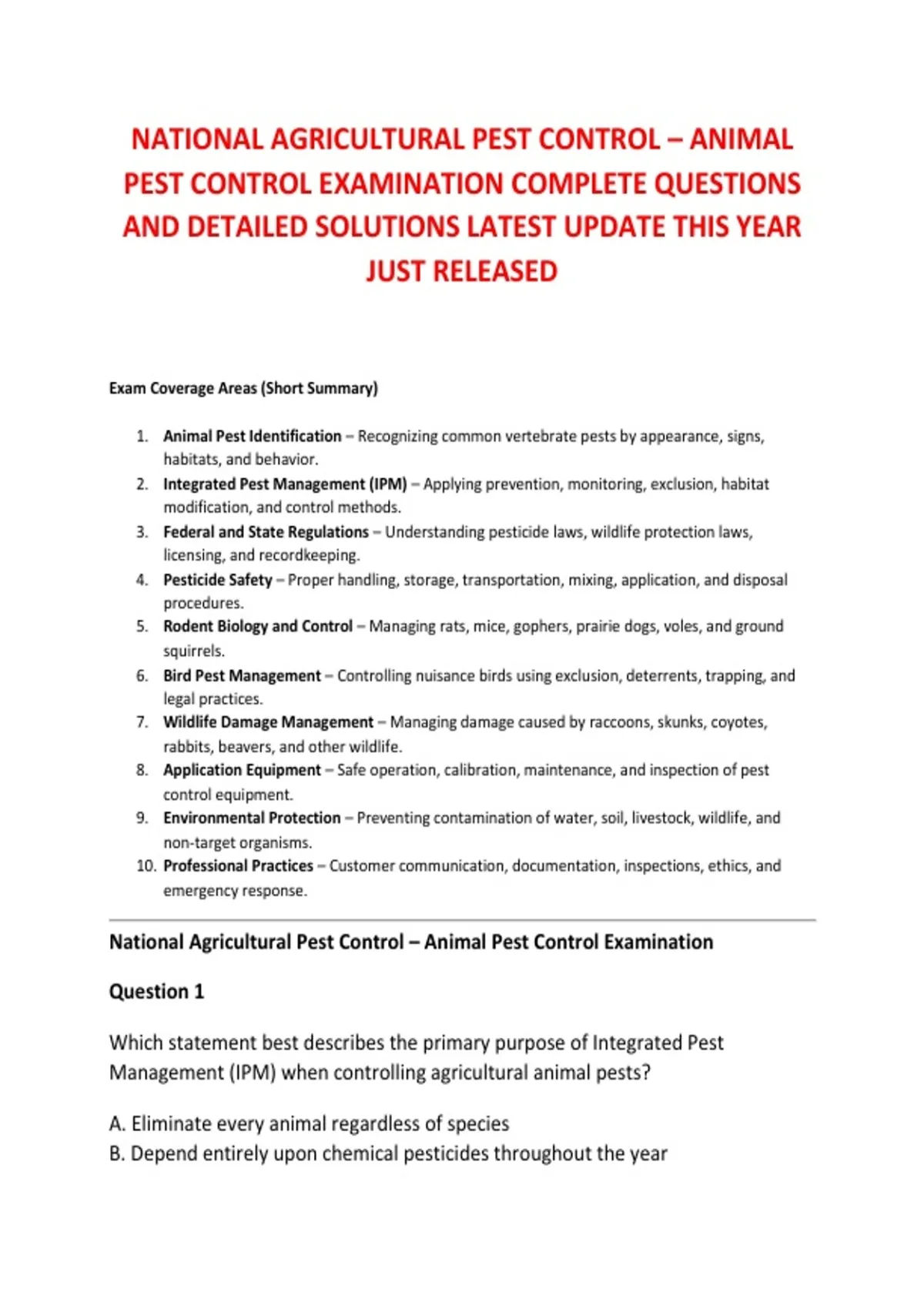 NATIONAL AGRICULTURAL PEST CONTROL – ANIMAL PEST CONTROL EXAMINATION COMPLETE QUESTIONS AND DETAILED SOLUTIONS LATEST UPDATE THIS YEAR JUST RELEASED

Exam Coverage Areas (Short Summary)

1. Animal Pest Identification – Recognizing common vertebrate pests by appearance, signs, habitats, and behavior.
2. Integrated Pest Management (IPM) – Applying prevention, monitoring, exclusion, habitat modification, and control methods.
3. Federal and State Regulations – Understanding pesticide laws, wildlife protection laws, licensing, and recordkeeping.
4. Pesticide Safety – Proper handling, storage, transportation, mixing, application, and disposal procedures.
5. Rodent Biology and Control – Managing rats, mice, gophers, prairie dogs, voles, and ground squirrels.
6. Bird Pest Management – Controlling nuisance birds using exclusion, deterrents, trapping, and legal practices.
7. Wildlife Damage Management – Managing damage caused by raccoons, skunks, coyotes, rabbits, beavers, and other wildlife.
8. Application Equipment – Safe operation, calibration, maintenance, and inspection of pest control equipment.
9. Environmental Protection – Preventing contamination of water, soil, livestock, wildlife, and non-target organisms.
10. Professional Practices – Customer communication, documentation, inspections, ethics, and emergency response.

National Agricultural Pest Control – Animal Pest Control Examination

Question 1

Which statement best describes the primary purpose of Integrated Pest Management (IPM) when controlling agricultural animal pests?

A. Eliminate every animal regardless of species
B. Depend entirely upon chemical pesticides throughout the year